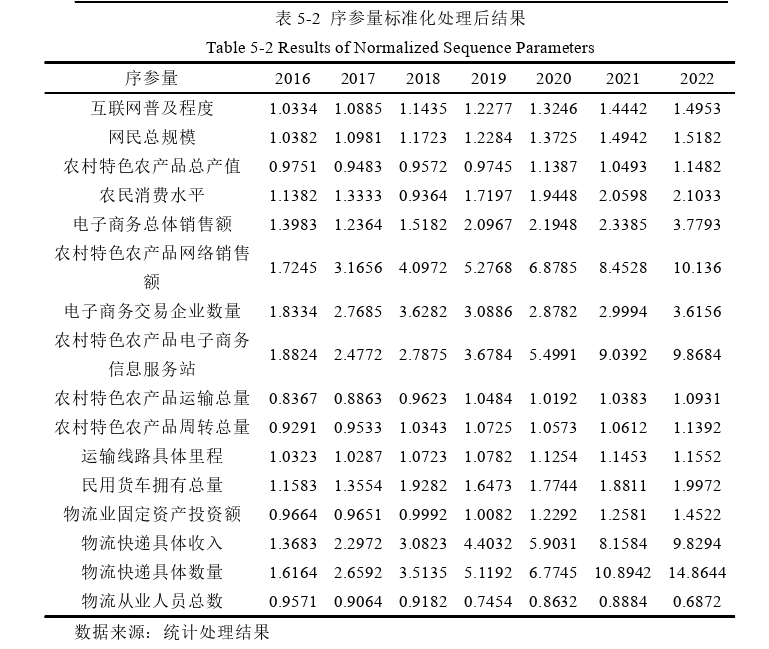 表5-2 序参量标准化处理后结果

Table 5-2 Results of Normalized Sequence Parameters

| 序参量 | 2016 | 2017 | 2018 | 2019 | 2020 | 2021 | 2022 |
|---|---|---|---|---|---|---|---|
| 互联网普及程度 | 1.0334 | 1.0885 | 1.1435 | 1.2277 | 1.3246 | 1.4442 | 1.4953 |
| 网民总规模 | 1.0382 | 1.0981 | 1.1723 | 1.2284 | 1.3725 | 1.4942 | 1.5182 |
| 农村特色农产品总产值 | 0.9751 | 0.9483 | 0.9572 | 0.9745 | 1.1387 | 1.0493 | 1.1482 |
| 农民消费水平 | 1.1382 | 1.3333 | 0.9364 | 1.7197 | 1.9448 | 2.0598 | 2.1033 |
| 电子商务总体销售额 | 1.3983 | 1.2364 | 1.5182 | 2.0967 | 2.1948 | 2.3385 | 3.7793 |
| 农村特色农产品网络销售额 | 1.7245 | 3.1656 | 4.0972 | 5.2768 | 6.8785 | 8.4528 | 10.136 |
| 电子商务交易企业数量 | 1.8334 | 2.7685 | 3.6282 | 3.0886 | 2.8782 | 2.9994 | 3.6156 |
| 农村特色农产品电子商务信息服务站 | 1.8824 | 2.4772 | 2.7875 | 3.6784 | 5.4991 | 9.0392 | 9.8684 |
| 农村特色农产品运输总量 | 0.8367 | 0.8863 | 0.9623 | 1.0484 | 1.0192 | 1.0383 | 1.0931 |
| 农村特色农产品周转总量 | 0.9291 | 0.9533 | 1.0343 | 1.0725 | 1.0573 | 1.0612 | 1.1392 |
| 运输线路具体里程 | 1.0323 | 1.0287 | 1.0723 | 1.0782 | 1.1254 | 1.1453 | 1.1552 |
| 民用货车拥有总量 | 1.1583 | 1.3554 | 1.9282 | 1.6473 | 1.7744 | 1.8811 | 1.9972 |
| 物流业固定资产投资额 | 0.9664 | 0.9651 | 0.9992 | 1.0082 | 1.2292 | 1.2581 | 1.4522 |
| 物流快递具体收入 | 1.3683 | 2.2972 | 3.0823 | 4.4032 | 5.9031 | 8.1584 | 9.8294 |
| 物流快递具体数量 | 1.6164 | 2.6592 | 3.5135 | 5.1192 | 6.7745 | 10.8942 | 14.8644 |
| 物流从业人员总数 | 0.9571 | 0.9064 | 0.9182 | 0.7454 | 0.8632 | 0.8884 | 0.6872 |

数据来源：统计处理结果